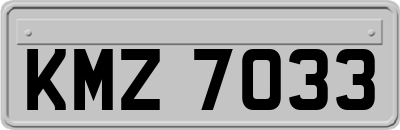 KMZ 7033